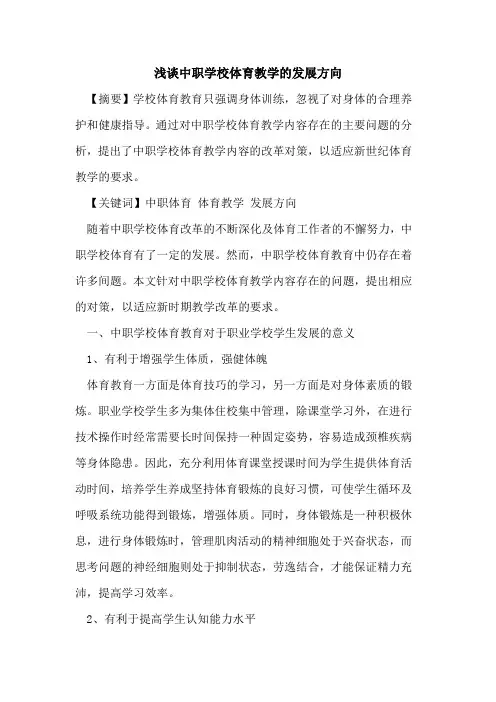 浅谈中职学校体育教学的发展方向

【摘要】学校体育教育只强调身体训练，忽视了对身体的合理养护和健康指导。通过对中职学校体育教学内容存在的主要问题的分析，提出了中职学校体育教学内容的改革对策，以适应新世纪体育教学的要求。

【关键词】中职体育 体育教学 发展方向

随着中职学校体育改革的不断深化及体育工作者的不懈努力，中职学校体育有了一定的发展。然而，中职学校体育教育中仍存在着许多问题。本文针对中职学校体育教学内容存在的问题，提出相应的对策，以适应新时期教学改革的要求。

一、中职学校体育教育对于职业学校学生发展的意义

1、有利于增强学生体质，强健体魄

体育教育一方面是体育技巧的学习，另一方面是对身体素质的锻炼。职业学校学生多为集体住校集中管理，除课堂学习外，在进行技术操作时经常需要长时间保持一种固定姿势，容易造成颈椎疾病等身体隐患。因此，充分利用体育课堂授课时间为学生提供体育活动时间，培养学生养成坚持体育锻炼的良好习惯，可使学生循环及呼吸系统功能得到锻炼，增强体质。同时，身体锻炼是一种积极休息，进行身体锻炼时，管理肌肉活动的精神细胞处于兴奋状态，而思考问题的神经细胞则处于抑制状态，劳逸结合，才能保证精力充沛，提高学习效率。

2、有利于提高学生认知能力水平